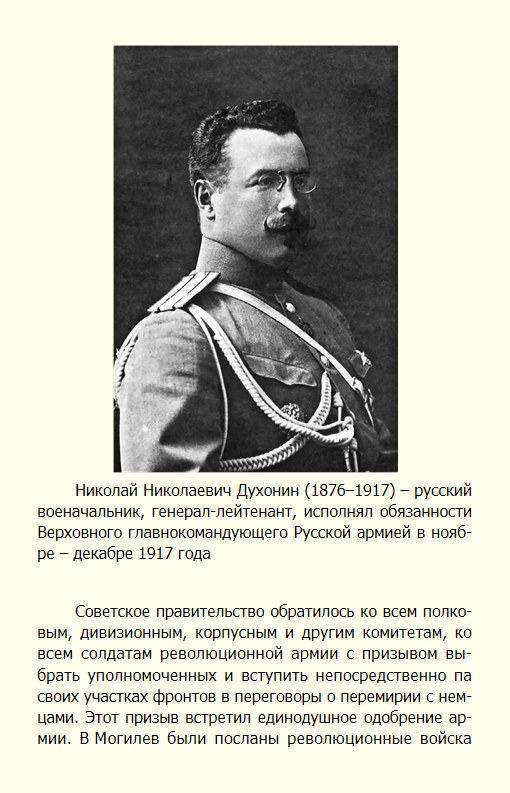 Николай Николаевич Духонин (1876–1917) – русский военачальник, генерал-лейтенант, исполнял обязанности Верховного главнокомандующего Русской армией в ноябре – декабре 1917 года

Советское правительство обратилось ко всем полковым, дивизионным, корпусным и другим комитетам, ко всем солдатам революционной армии с призывом выбрать уполномоченных и вступить непосредственно па своих участках фронтов в переговоры о перемирии с немцами. Этот призыв встретил единодушное одобрение армии. В Могилев были посланы революционные войска